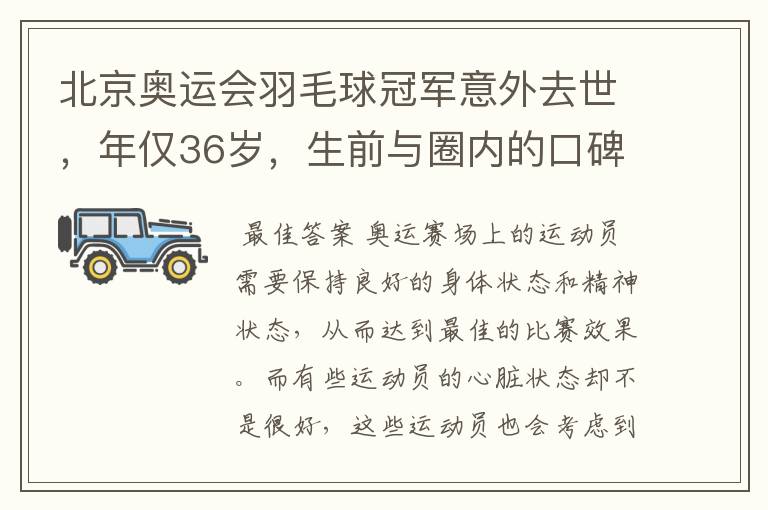 北京奥运会羽毛球冠军意外去世，年仅36岁，生前与圈内的口碑

最佳答案 奥运赛场上的运动员需要保持良好的身体状态和精神状态，从而达到最佳的比赛效果。而有些运动员的心脏状态却不是很好，这些运动员也会考虑到